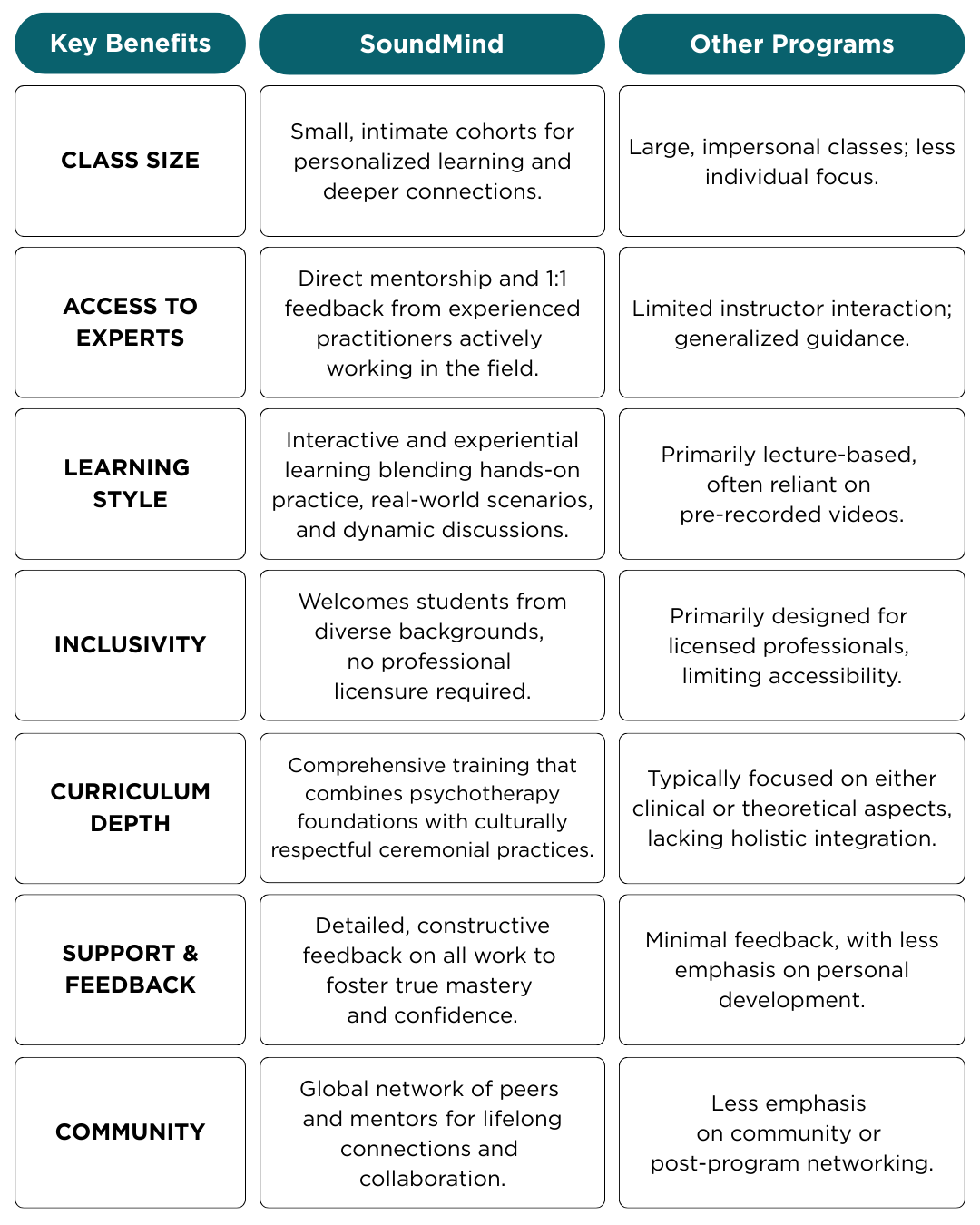 | Key Benefits | SoundMind | Other Programs |
|---|---|---|
| CLASS SIZE | Small, intimate cohorts for personalized learning and deeper connections. | Large, impersonal classes; less individual focus. |
| ACCESS TO EXPERTS | Direct mentorship and 1:1 feedback from experienced practitioners actively working in the field. | Limited instructor interaction; generalized guidance. |
| LEARNING STYLE | Interactive and experiential learning blending hands-on practice, real-world scenarios, and dynamic discussions. | Primarily lecture-based, often reliant on pre-recorded videos. |
| INCLUSIVITY | Welcomes students from diverse backgrounds, no professional licensure required. | Primarily designed for licensed professionals, limiting accessibility. |
| CURRICULUM DEPTH | Comprehensive training that combines psychotherapy foundations with culturally respectful ceremonial practices. | Typically focused on either clinical or theoretical aspects, lacking holistic integration. |
| SUPPORT & FEEDBACK | Detailed, constructive feedback on all work to foster true mastery and confidence. | Minimal feedback, with less emphasis on personal development. |
| COMMUNITY | Global network of peers and mentors for lifelong connections and collaboration. | Less emphasis on community or post-program networking. |